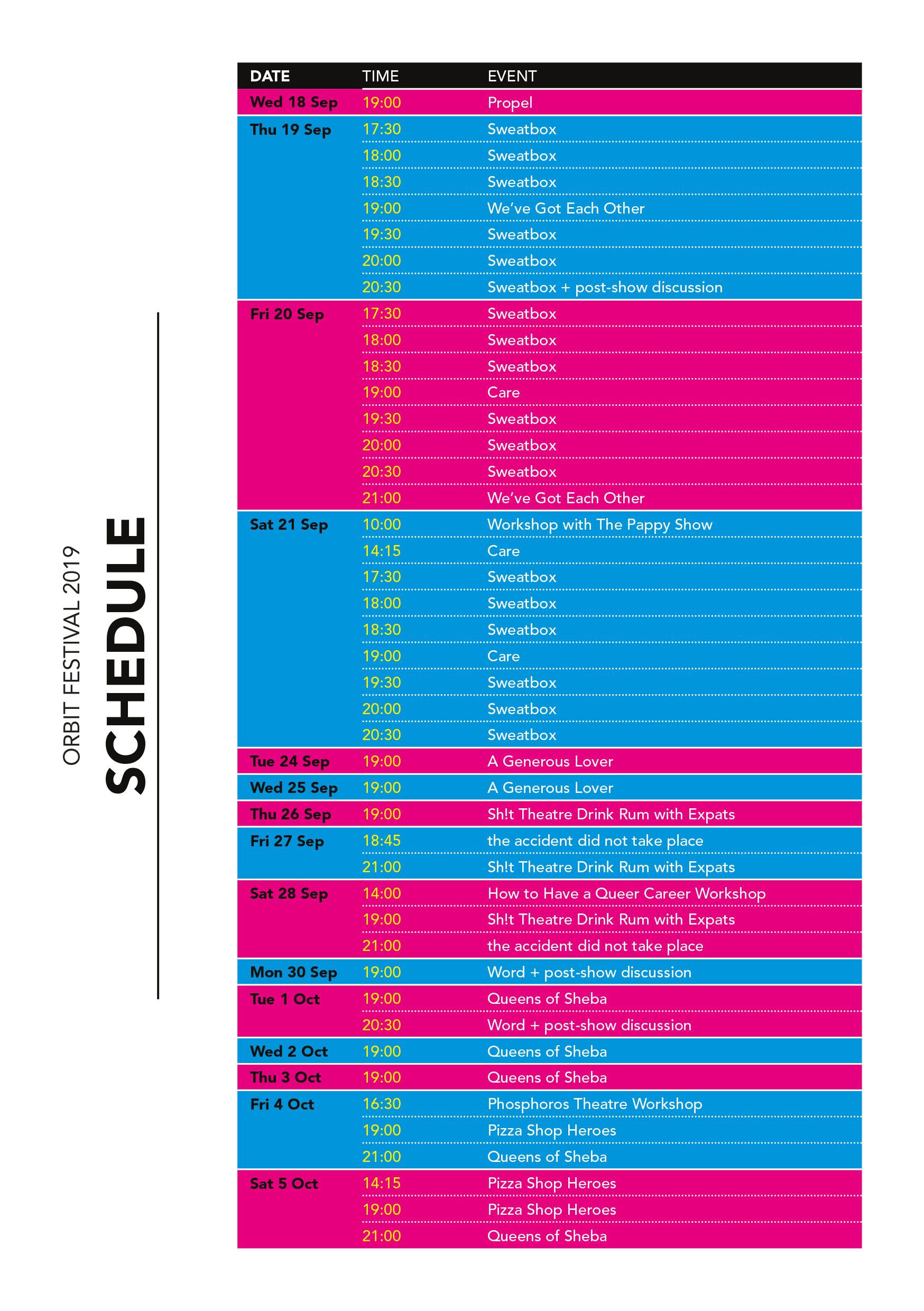 ORBIT FESTIVAL 2019

SCHEDULE

| DATE | TIME | EVENT |
|---|---|---|
| Wed 18 Sep | 19:00 | Propel |
| Thu 19 Sep | 17:30 | Sweatbox |
| | 18:00 | Sweatbox |
| | 18:30 | Sweatbox |
| | 19:00 | We've Got Each Other |
| | 19:30 | Sweatbox |
| | 20:00 | Sweatbox |
| | 20:30 | Sweatbox + post-show discussion |
| Fri 20 Sep | 17:30 | Sweatbox |
| | 18:00 | Sweatbox |
| | 18:30 | Sweatbox |
| | 19:00 | Care |
| | 19:30 | Sweatbox |
| | 20:00 | Sweatbox |
| | 20:30 | Sweatbox |
| | 21:00 | We've Got Each Other |
| Sat 21 Sep | 10:00 | Workshop with The Pappy Show |
| | 14:15 | Care |
| | 17:30 | Sweatbox |
| | 18:00 | Sweatbox |
| | 18:30 | Sweatbox |
| | 19:00 | Care |
| | 19:30 | Sweatbox |
| | 20:00 | Sweatbox |
| | 20:30 | Sweatbox |
| Tue 24 Sep | 19:00 | A Generous Lover |
| Wed 25 Sep | 19:00 | A Generous Lover |
| Thu 26 Sep | 19:00 | Sh!t Theatre Drink Rum with Expats |
| Fri 27 Sep | 18:45 | the accident did not take place |
| | 21:00 | Sh!t Theatre Drink Rum with Expats |
| Sat 28 Sep | 14:00 | How to Have a Queer Career Workshop |
| | 19:00 | Sh!t Theatre Drink Rum with Expats |
| | 21:00 | the accident did not take place |
| Mon 30 Sep | 19:00 | Word + post-show discussion |
| Tue 1 Oct | 19:00 | Queens of Sheba |
| | 20:30 | Word + post-show discussion |
| Wed 2 Oct | 19:00 | Queens of Sheba |
| Thu 3 Oct | 19:00 | Queens of Sheba |
| Fri 4 Oct | 16:30 | Phosphoros Theatre Workshop |
| | 19:00 | Pizza Shop Heroes |
| | 21:00 | Queens of Sheba |
| Sat 5 Oct | 14:15 | Pizza Shop Heroes |
| | 19:00 | Pizza Shop Heroes |
| | 21:00 | Queens of Sheba |